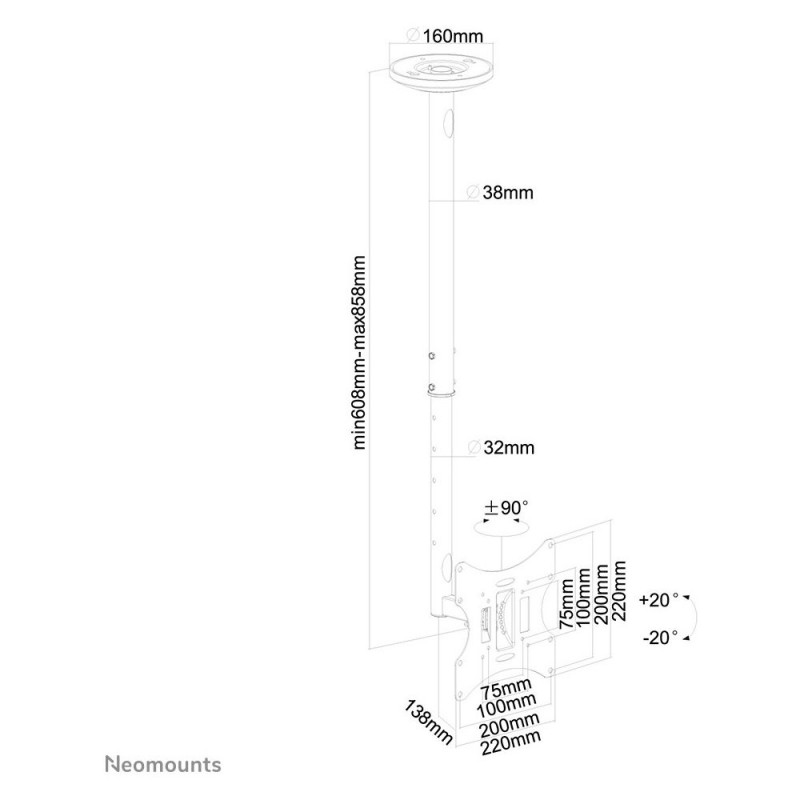 ∅160mm

∅38mm

min608mm-max858mm

∅32mm

±90°

75mm
100mm
200mm
220mm

+20°

-20°

138mm

75mm
100mm
200mm
220mm

Neomounts